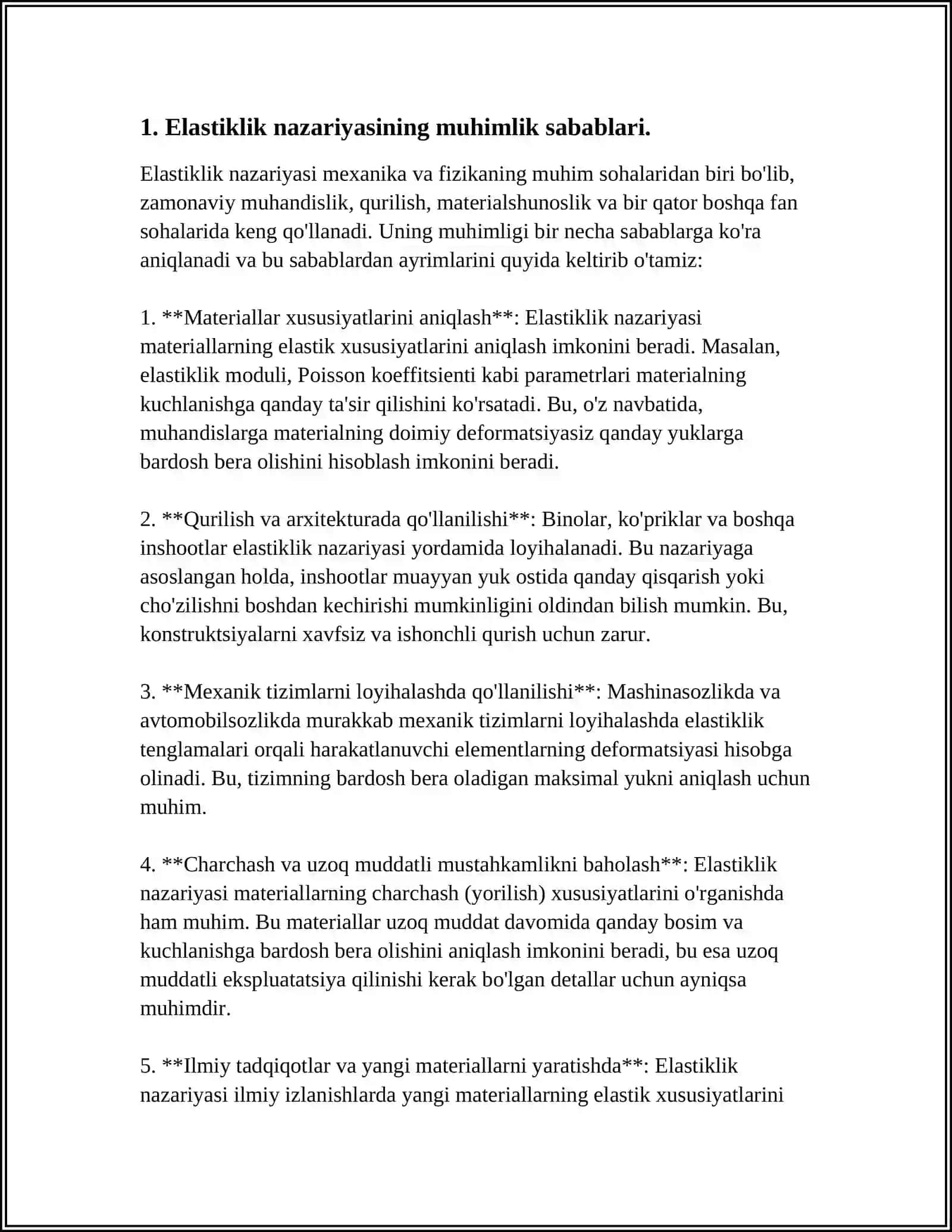 1. Elastiklik nazariyasining muhimlik sabablari.

Elastiklik nazariyasi mexanika va fizikaning muhim sohalaridan biri bo'lib, zamonaviy muhandislik, qurilish, materialshunoslik va bir qator boshqa fan sohalarida keng qo'llanadi. Uning muhimligi bir necha sabablarga ko'ra aniqlanadi va bu sabablardan ayrimlarini quyida keltirib o'tamiz:

1. **Materiallar xususiyatlarini aniqlash**: Elastiklik nazariyasi materiallarning elastik xususiyatlarini aniqlash imkonini beradi. Masalan, elastiklik moduli, Poisson koeffitsienti kabi parametrlari materialning kuchlanishga qanday ta'sir qilishini ko'rsatadi. Bu, o'z navbatida, muhandislarga materialning doimiy deformatsiyasiz qanday yuklarga bardosh bera olishini hisoblash imkonini beradi.

2. **Qurilish va arxitekturada qo'llanilishi**: Binolar, ko'priklar va boshqa inshootlar elastiklik nazariyasi yordamida loyihalanadi. Bu nazariyaga asoslangan holda, inshootlar muayyan yuk ostida qanday qisqarish yoki cho'zilishni boshdan kechirishi mumkinligini oldindan bilish mumkin. Bu, konstruktsiyalarni xavfsiz va ishonchli qurish uchun zarur.

3. **Mexanik tizimlarni loyihalashda qo'llanilishi**: Mashinasozlikda va avtomobilsozlikda murakkab mexanik tizimlarni loyihalashda elastiklik tenglamalari orqali harakatlanuvchi elementlarning deformatsiyasi hisobga olinadi. Bu, tizimning bardosh bera oladigan maksimal yukni aniqlash uchun muhim.

4. **Charchash va uzoq muddatli mustahkamlikni baholash**: Elastiklik nazariyasi materiallarning charchash (yorilish) xususiyatlarini o'rganishda ham muhim. Bu materiallar uzoq muddat davomida qanday bosim va kuchlanishga bardosh bera olishini aniqlash imkonini beradi, bu esa uzoq muddatli ekspluatatsiya qilinishi kerak bo'lgan detallar uchun ayniqsa muhimdir.

5. **Ilmiy tadqiqotlar va yangi materiallarni yaratishda**: Elastiklik nazariyasi ilmiy izlanishlarda yangi materiallarning elastik xususiyatlarini